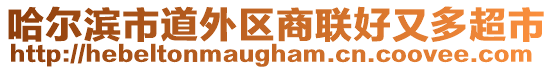 哈尔滨市道外区商联好又多超市
http://hebeltonmaugham.cn.coovee.com